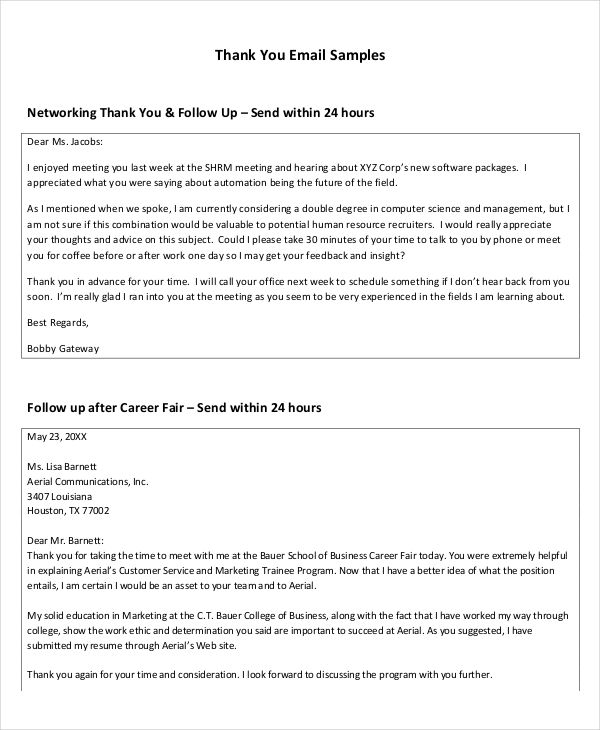 Thank You Email Samples

Networking Thank You & Follow Up – Send within 24 hours

Dear Ms. Jacobs:

I enjoyed meeting you last week at the SHRM meeting and hearing about XYZ Corp's new software packages. I appreciated what you were saying about automation being the future of the field.

As I mentioned when we spoke, I am currently considering a double degree in computer science and management, but I am not sure if this combination would be valuable to potential human resource recruiters. I would really appreciate your thoughts and advice on this subject. Could I please take 30 minutes of your time to talk to you by phone or meet you for coffee before or after work one day so I may get your feedback and insight?

Thank you in advance for your time. I will call your office next week to schedule something if I don't hear back from you soon. I'm really glad I ran into you at the meeting as you seem to be very experienced in the fields I am learning about.

Best Regards,

Bobby Gateway

Follow up after Career Fair – Send within 24 hours

May 23, 20XX

Ms. Lisa Barnett
Aerial Communications, Inc.
3407 Louisiana
Houston, TX 77002

Dear Mr. Barnett:
Thank you for taking the time to meet with me at the Bauer School of Business Career Fair today. You were extremely helpful in explaining Aerial's Customer Service and Marketing Trainee Program. Now that I have a better idea of what the position entails, I am certain I would be an asset to your team and to Aerial.

My solid education in Marketing at the C.T. Bauer College of Business, along with the fact that I have worked my way through college, show the work ethic and determination you said are important to succeed at Aerial. As you suggested, I have submitted my resume through Aerial's Web site.

Thank you again for your time and consideration. I look forward to discussing the program with you further.